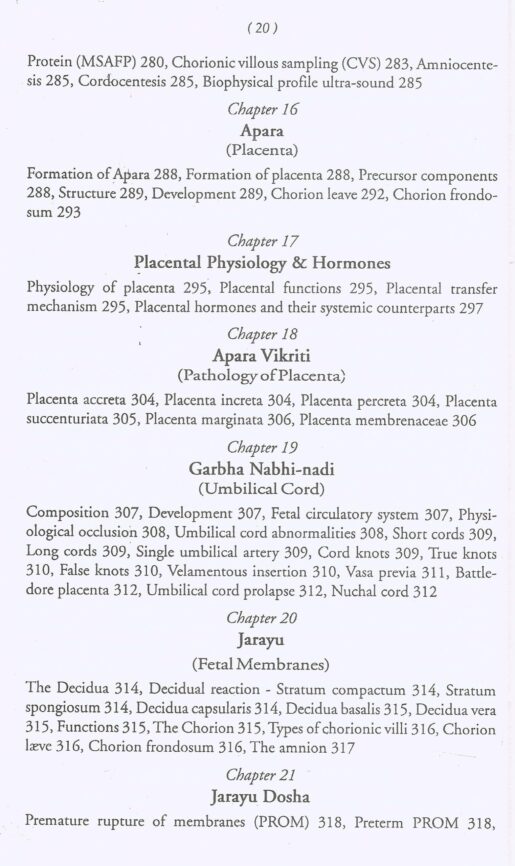 ( 20 )

Protein (MSAFP) 280, Chorionic villous sampling (CVS) 283, Amniocentesis 285, Cordocentesis 285, Biophysical profile ultra-sound 285

Chapter 16
Apara
(Placenta)

Formation of Apara 288, Formation of placenta 288, Precursor components 288, Structure 289, Development 289, Chorion leave 292, Chorion frondosum 293

Chapter 17
Placental Physiology & Hormones

Physiology of placenta 295, Placental functions 295, Placental transfer mechanism 295, Placental hormones and their systemic counterparts 297

Chapter 18
Apara Vikriti
(Pathology of Placenta)

Placenta accreta 304, Placenta increta 304, Placenta percreta 304, Placenta succenturiata 305, Placenta marginata 306, Placenta membrenaceae 306

Chapter 19
Garbha Nabhi-nadi
(Umbilical Cord)

Composition 307, Development 307, Fetal circulatory system 307, Physiological occlusion 308, Umbilical cord abnormalities 308, Short cords 309, Long cords 309, Single umbilical artery 309, Cord knots 309, True knots 310, False knots 310, Velamentous insertion 310, Vasa previa 311, Battledore placenta 312, Umbilical cord prolapse 312, Nuchal cord 312

Chapter 20
Jarayu
(Fetal Membranes)

The Decidua 314, Decidual reaction - Stratum compactum 314, Stratum spongiosum 314, Decidua capsularis 314, Decidua basalis 315, Decidua vera 315, Functions 315, The Chorion 315, Types of chorionic villi 316, Chorion læve 316, Chorion frondosum 316, The amnion 317

Chapter 21
Jarayu Dosha

Premature rupture of membranes (PROM) 318, Preterm PROM 318,